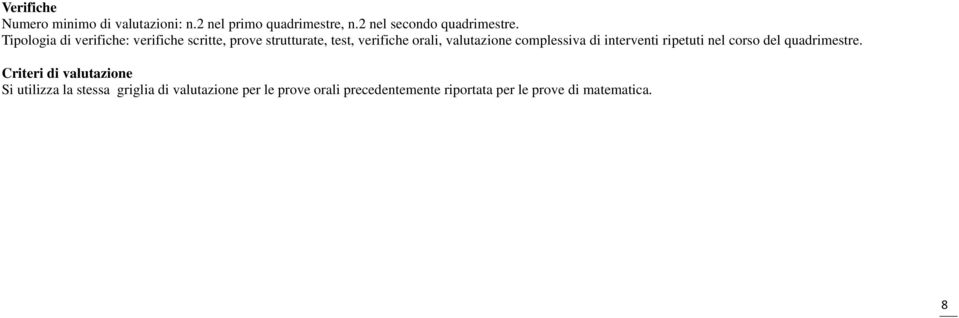 Verifiche
Numero minimo di valutazioni: n.2 nel primo quadrimestre, n.2 nel secondo quadrimestre.
Tipologia di verifiche: verifiche scritte, prove strutturate, test, verifiche orali, valutazione complessiva di interventi ripetuti nel corso del quadrimestre.

Criteri di valutazione
Si utilizza la stessa griglia di valutazione per le prove orali precedentemente riportata per le prove di matematica.

8